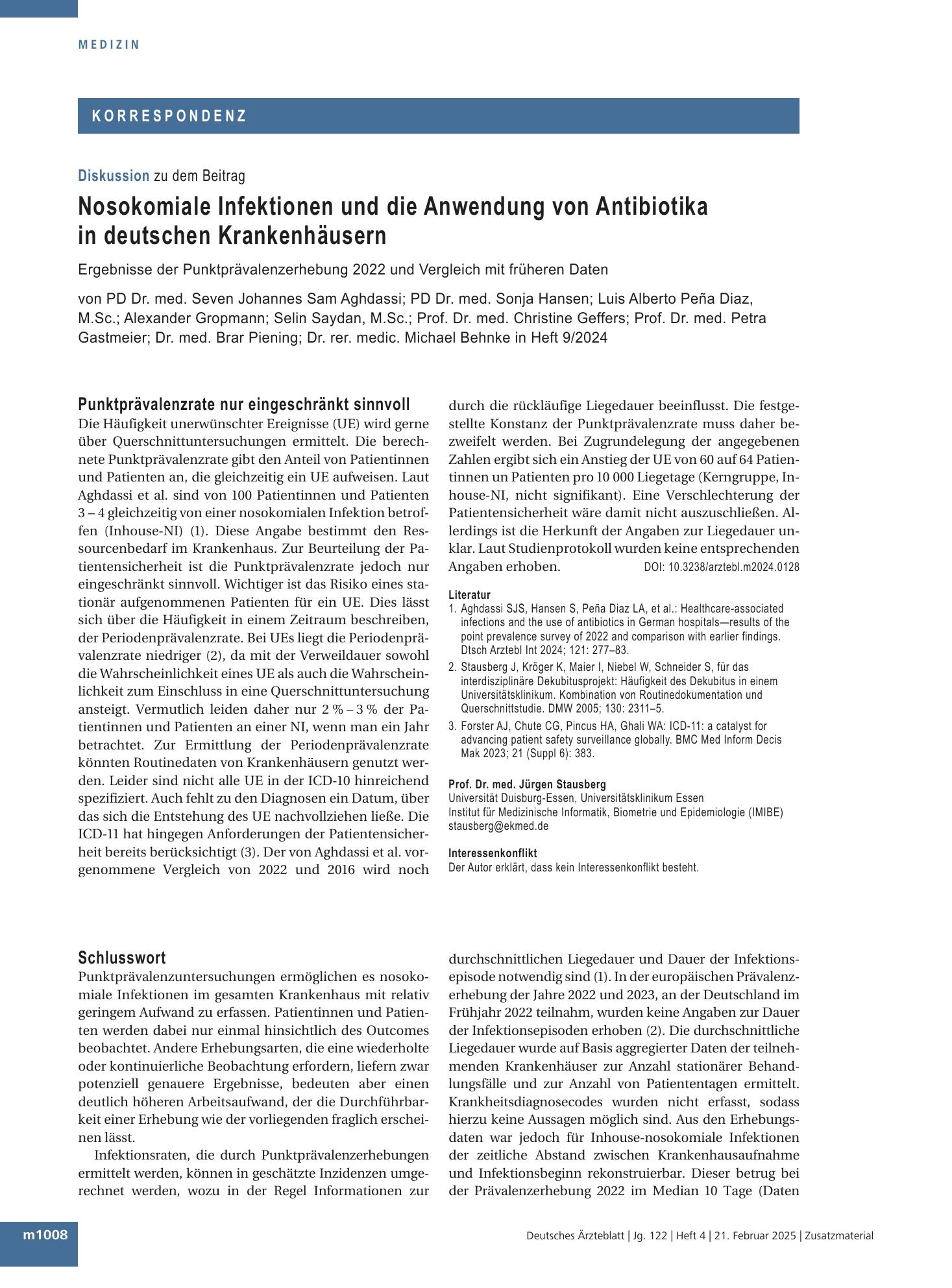 MEDIZIN

KORRESPONDENZ

Diskussion zu dem Beitrag

Nosokomiale Infektionen und die Anwendung von Antibiotika in deutschen Krankenhäusern

Ergebnisse der Punktprävalenzerhebung 2022 und Vergleich mit früheren Daten

von PD Dr. med. Seven Johannes Sam Aghdassi; PD Dr. med. Sonja Hansen; Luis Alberto Peña Diaz, M.Sc.; Alexander Gropmann; Selin Saydan, M.Sc.; Prof. Dr. med. Christine Geffers; Prof. Dr. med. Petra Gastmeier; Dr. med. Brar Piening; Dr. rer. medic. Michael Behnke in Heft 9/2024

Punktprävalenzrate nur eingeschränkt sinnvoll

Die Häufigkeit unerwünschter Ereignisse (UE) wird gerne über Querschnittuntersuchungen ermittelt. Die berechnete Punktprävalenzrate gibt den Anteil von Patientinnen und Patienten an, die gleichzeitig ein UE aufweisen. Laut Aghdassi et al. sind von 100 Patientinnen und Patienten 3 – 4 gleichzeitig von einer nosokomialen Infektion betroffen (Inhouse-NI) (1). Diese Angabe bestimmt den Ressourcenbedarf im Krankenhaus. Zur Beurteilung der Patientensicherheit ist die Punktprävalenzrate jedoch nur eingeschränkt sinnvoll. Wichtiger ist das Risiko eines stationär aufgenommenen Patienten für ein UE. Dies lässt sich über die Häufigkeit in einem Zeitraum beschreiben, der Periodenprävalenzrate. Bei UEs liegt die Periodenprävalenzrate niedriger (2), da mit der Verweildauer sowohl die Wahrscheinlichkeit eines UE als auch die Wahrscheinlichkeit zum Einschluss in eine Querschnittuntersuchung ansteigt. Vermutlich leiden daher nur 2 % – 3 % der Patientinnen und Patienten an einer NI, wenn man ein Jahr betrachtet. Zur Ermittlung der Periodenprävalenzrate könnten Routinedaten von Krankenhäusern genutzt werden. Leider sind nicht alle UE in der ICD-10 hinreichend spezifiziert. Auch fehlt zu den Diagnosen ein Datum, über das sich die Entstehung des UE nachvollziehen ließe. Die ICD-11 hat hingegen Anforderungen der Patientensicherheit bereits berücksichtigt (3). Der von Aghdassi et al. vorgenommene Vergleich von 2022 und 2016 wird noch durch die rückläufige Liegedauer beeinflusst. Die festgestellte Konstanz der Punktprävalenzrate muss daher bezweifelt werden. Bei Zugrundelegung der angegebenen Zahlen ergibt sich ein Anstieg der UE von 60 auf 64 Patientinnen un Patienten pro 10 000 Liegetage (Kerngruppe, Inhouse-NI, nicht signifikant). Eine Verschlechterung der Patientensicherheit wäre damit nicht auszuschließen. Allerdings ist die Herkunft der Angaben zur Liegedauer unklar. Laut Studienprotokoll wurden keine entsprechenden Angaben erhoben. DOI: 10.3238/arztebl.m2024.0128

Literatur
1. Aghdassi SJS, Hansen S, Peña Diaz LA, et al.: Healthcare-associated infections and the use of antibiotics in German hospitals—results of the point prevalence survey of 2022 and comparison with earlier findings. Dtsch Arztebl Int 2024; 121: 277–83.
2. Stausberg J, Kröger K, Maier I, Niebel W, Schneider S, für das interdisziplinäre Dekubitusprojekt: Häufigkeit des Dekubitus in einem Universitätsklinikum. Kombination von Routinedokumentation und Querschnittstudie. DMW 2005; 130: 2311–5.
3. Forster AJ, Chute CG, Pincus HA, Ghali WA: ICD-11: a catalyst for advancing patient safety surveillance globally. BMC Med Inform Decis Mak 2023; 21 (Suppl 6): 383.

Prof. Dr. med. Jürgen Stausberg
Universität Duisburg-Essen, Universitätsklinikum Essen
Institut für Medizinische Informatik, Biometrie und Epidemiologie (IMIBE)
stausberg@ekmed.de

Interessenkonflikt
Der Autor erklärt, dass kein Interessenkonflikt besteht.

Schlusswort

Punktprävalenzuntersuchungen ermöglichen es nosokomiale Infektionen im gesamten Krankenhaus mit relativ geringem Aufwand zu erfassen. Patientinnen und Patienten werden dabei nur einmal hinsichtlich des Outcomes beobachtet. Andere Erhebungsarten, die eine wiederholte oder kontinuierliche Beobachtung erfordern, liefern zwar potenziell genauere Ergebnisse, bedeuten aber einen deutlich höheren Arbeitsaufwand, der die Durchführbarkeit einer Erhebung wie der vorliegenden fraglich erscheinen lässt.

Infektionsraten, die durch Punktprävalenzerhebungen ermittelt werden, können in geschätzte Inzidenzen umgerechnet werden, wozu in der Regel Informationen zur durchschnittlichen Liegedauer und Dauer der Infektionsepisode notwendig sind (1). In der europäischen Prävalenzerhebung der Jahre 2022 und 2023, an der Deutschland im Frühjahr 2022 teilnahm, wurden keine Angaben zur Dauer der Infektionsepisoden erhoben (2). Die durchschnittliche Liegedauer wurde auf Basis aggregierter Daten der teilnehmenden Krankenhäuser zur Anzahl stationärer Behandlungsfälle und zur Anzahl von Patiententagen ermittelt. Krankheitsdiagnosecodes wurden nicht erfasst, sodass hierzu keine Aussagen möglich sind. Aus den Erhebungsdaten war jedoch für Inhouse-nosokomiale Infektionen der zeitliche Abstand zwischen Krankenhausaufnahme und Infektionsbeginn rekonstruierbar. Dieser betrug bei der Prävalenzerhebung 2022 im Median 10 Tage (Daten

m1008

Deutsches Ärzteblatt | Jg. 122 | Heft 4 | 21. Februar 2025 | Zusatzmaterial